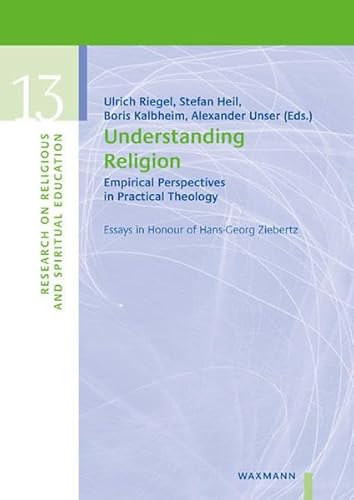 13

RESEARCH ON RELIGIOUS AND SPIRITUAL EDUCATION

Ulrich Riegel, Stefan Heil, Boris Kalbheim, Alexander Unser (Eds.)

Understanding Religion

Empirical Perspectives in Practical Theology

Essays in Honour of Hans-Georg Ziebertz

WAXMANN